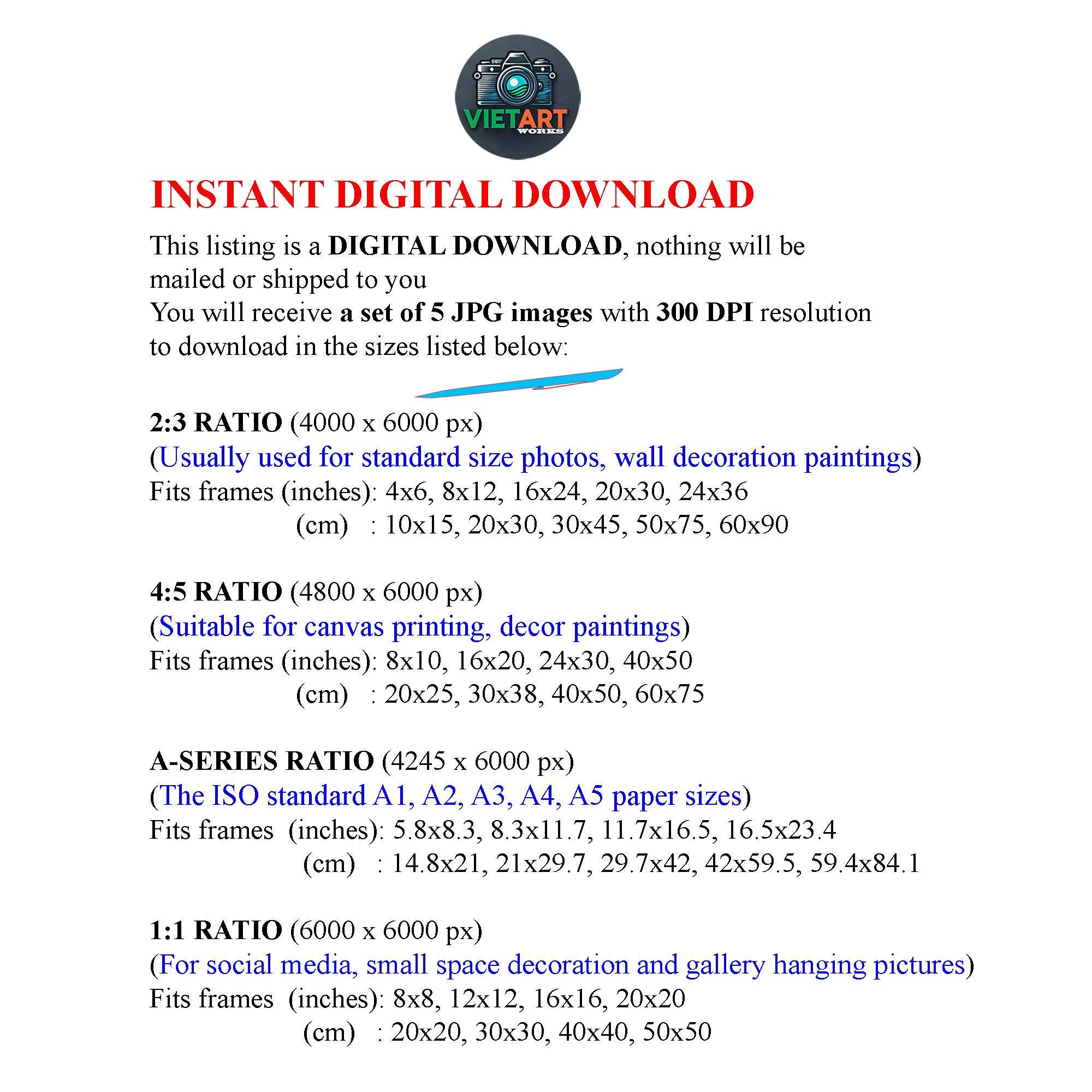 VIETART
WORKS

INSTANT DIGITAL DOWNLOAD

This listing is a DIGITAL DOWNLOAD, nothing will be mailed or shipped to you
You will receive a set of 5 JPG images with 300 DPI resolution to download in the sizes listed below:

2:3 RATIO (4000 x 6000 px)
(Usually used for standard size photos, wall decoration paintings)
Fits frames (inches): 4x6, 8x12, 16x24, 20x30, 24x36
(cm) : 10x15, 20x30, 30x45, 50x75, 60x90

4:5 RATIO (4800 x 6000 px)
(Suitable for canvas printing, decor paintings)
Fits frames (inches): 8x10, 16x20, 24x30, 40x50
(cm) : 20x25, 30x38, 40x50, 60x75

A-SERIES RATIO (4245 x 6000 px)
(The ISO standard A1, A2, A3, A4, A5 paper sizes)
Fits frames (inches): 5.8x8.3, 8.3x11.7, 11.7x16.5, 16.5x23.4
(cm) : 14.8x21, 21x29.7, 29.7x42, 42x59.5, 59.4x84.1

1:1 RATIO (6000 x 6000 px)
(For social media, small space decoration and gallery hanging pictures)
Fits frames (inches): 8x8, 12x12, 16x16, 20x20
(cm) : 20x20, 30x30, 40x40, 50x50